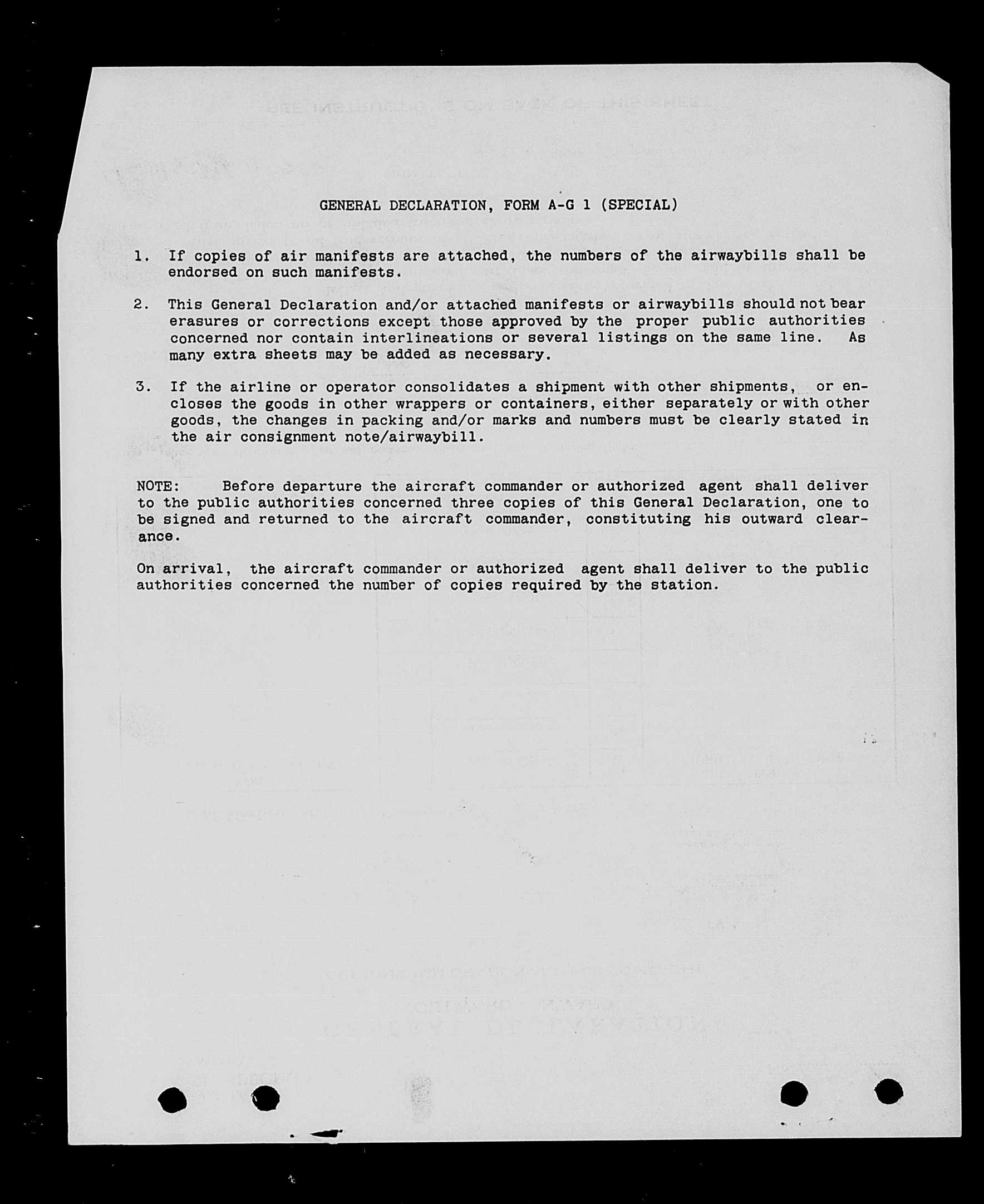 GENERAL DECLARATION, FORM A-G 1 (SPECIAL)

1. If copies of air manifests are attached, the numbers of the airwaybills shall be endorsed on such manifests.

2. This General Declaration and/or attached manifests or airwaybills should not bear erasures or corrections except those approved by the proper public authorities concerned nor contain interlineations or several listings on the same line. As many extra sheets may be added as necessary.

3. If the airline or operator consolidates a shipment with other shipments, or encloses the goods in other wrappers or containers, either separately or with other goods, the changes in packing and/or marks and numbers must be clearly stated in the air consignment note/airwaybill.

NOTE: Before departure the aircraft commander or authorized agent shall deliver to the public authorities concerned three copies of this General Declaration, one to be signed and returned to the aircraft commander, constituting his outward clearance.

On arrival, the aircraft commander or authorized agent shall deliver to the public authorities concerned the number of copies required by the station.